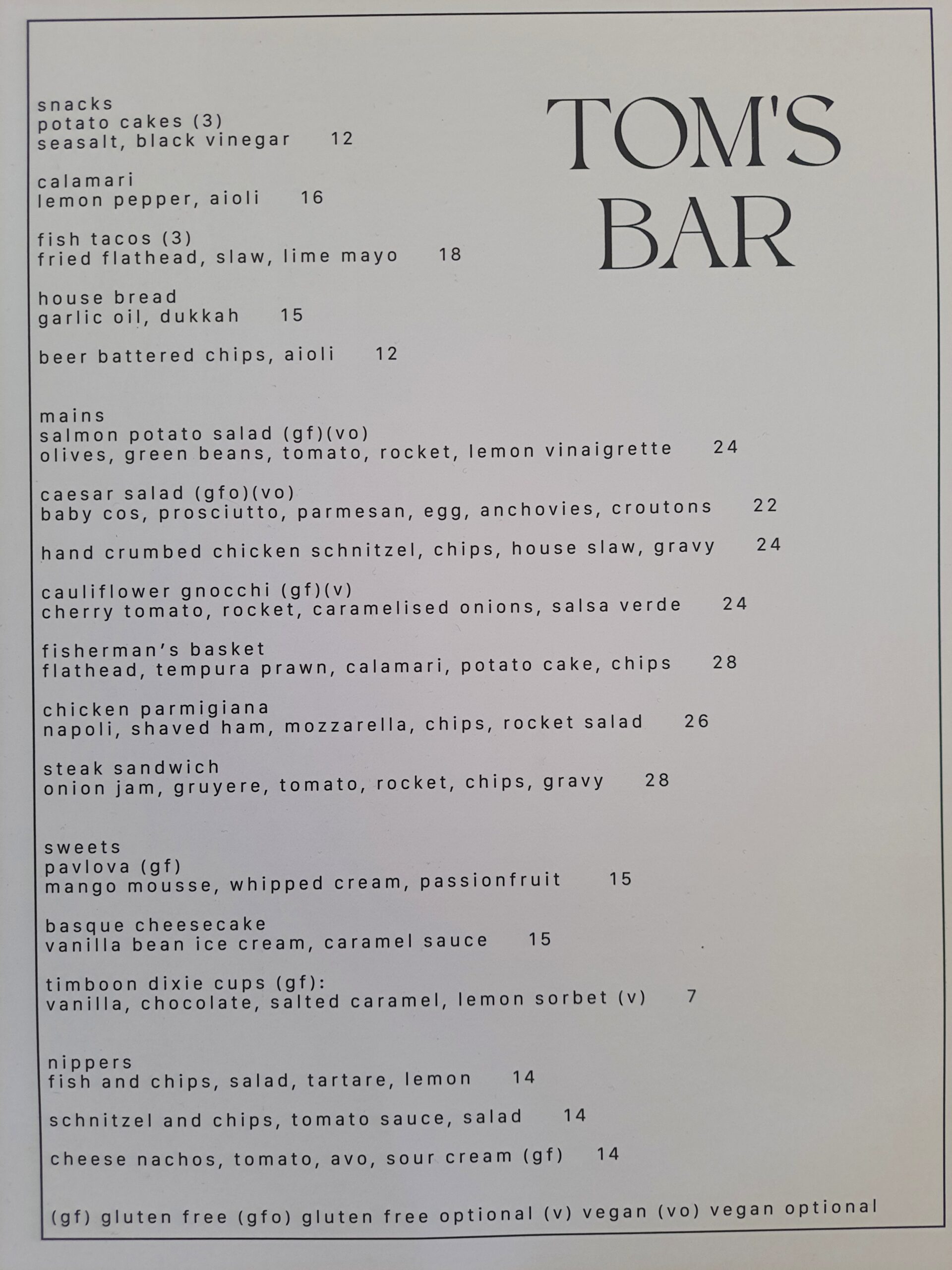 TOM'S
BAR

snacks
potato cakes (3)
seasalt, black vinegar 12

calamari
lemon pepper, aioli 16

fish tacos (3)
fried flathead, slaw, lime mayo 18

house bread
garlic oil, dukkah 15

beer battered chips, aioli 12

mains
salmon potato salad (gf)(vo)
olives, green beans, tomato, rocket, lemon vinaigrette 24

caesar salad (gfo)(vo)
baby cos, prosciutto, parmesan, egg, anchovies, croutons 22

hand crumbed chicken schnitzel, chips, house slaw, gravy 24

cauliflower gnocchi (gf)(v)
cherry tomato, rocket, caramelised onions, salsa verde 24

fisherman's basket
flathead, tempura prawn, calamari, potato cake, chips 28

chicken parmigiana
napoli, shaved ham, mozzarella, chips, rocket salad 26

steak sandwich
onion jam, gruyere, tomato, rocket, chips, gravy 28

sweets
pavlova (gf)
mango mousse, whipped cream, passionfruit 15

basque cheesecake
vanilla bean ice cream, caramel sauce 15

timboon dixie cups (gf):
vanilla, chocolate, salted caramel, lemon sorbet (v) 7

nippers
fish and chips, salad, tartare, lemon 14

schnitzel and chips, tomato sauce, salad 14

cheese nachos, tomato, avo, sour cream (gf) 14

(gf) gluten free (gfo) gluten free optional (v) vegan (vo) vegan optional